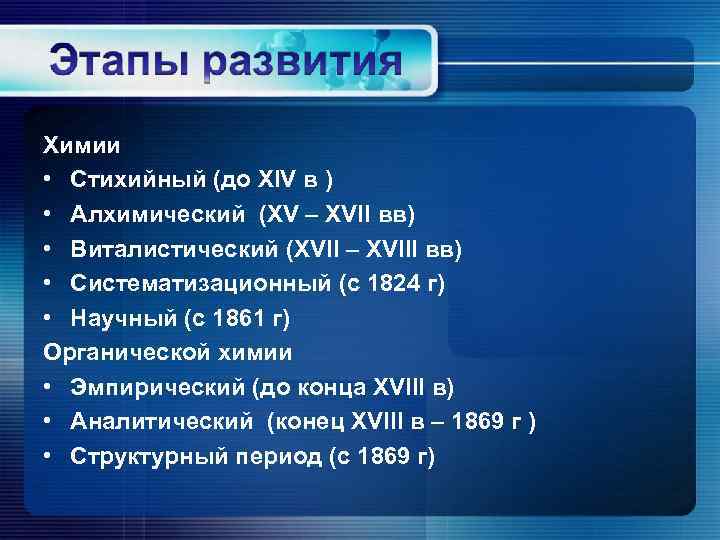 Этапы развития

Химии
• Стихийный (до XIV в )
• Алхимический (XV – XVII вв)
• Виталистический (XVII – XVIII вв)
• Систематизационный (с 1824 г)
• Научный (с 1861 г)
Органической химии
• Эмпирический (до конца XVIII в)
• Аналитический (конец XVIII в – 1869 г )
• Структурный период (с 1869 г)